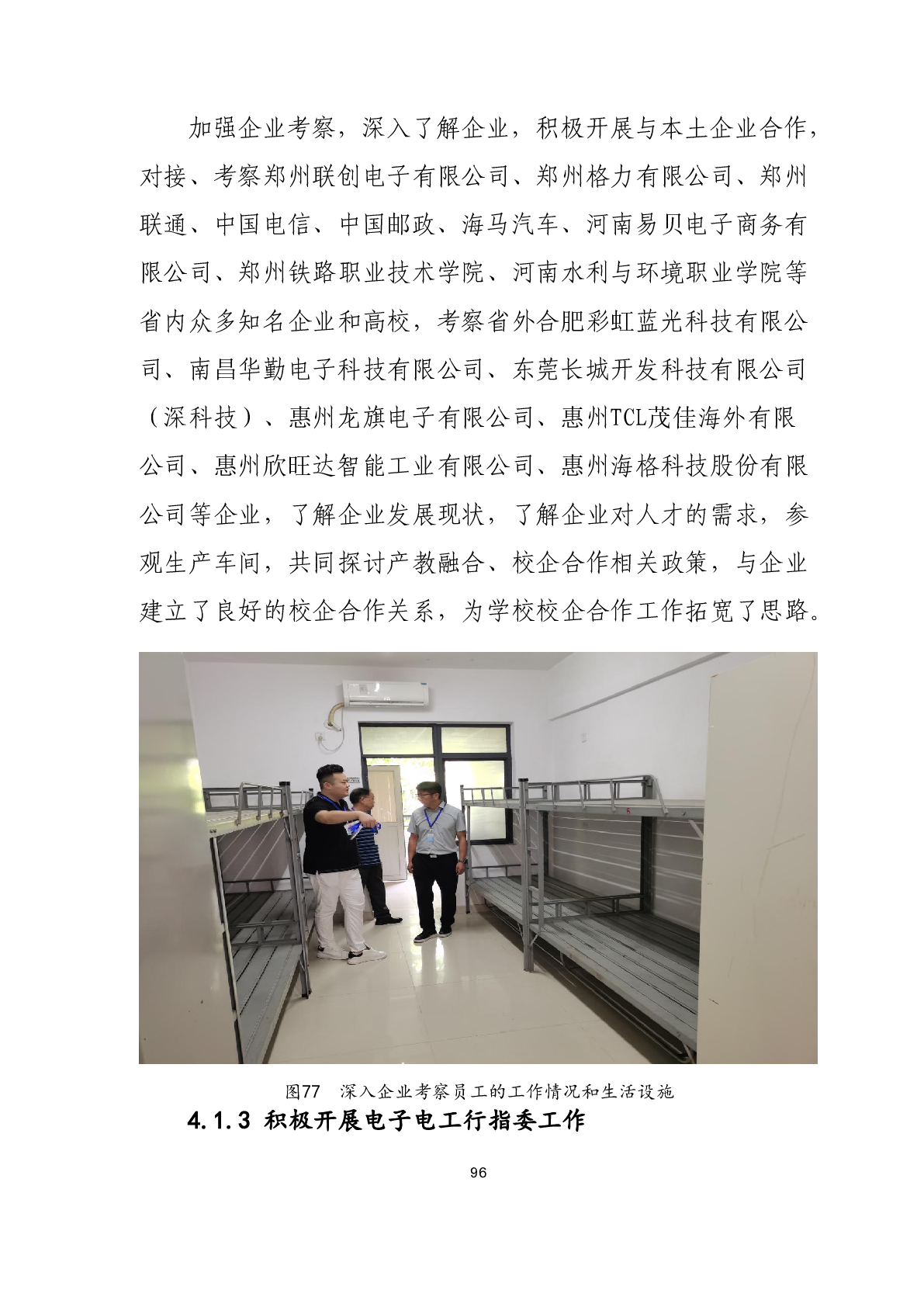 加强企业考察，深入了解企业，积极开展与本土企业合作，对接、考察郑州联创电子有限公司、郑州格力有限公司、郑州联通、中国电信、中国邮政、海马汽车、河南易贝电子商务有限公司、郑州铁路职业技术学院、河南水利与环境职业学院等省内众多知名企业和高校，考察省外合肥彩虹蓝光科技有限公司、南昌华勤电子科技有限公司、东莞长城开发科技有限公司（深科技）、惠州龙旗电子有限公司、惠州TCL茂佳海外有限公司、惠州欣旺达智能工业有限公司、惠州海格科技股份有限公司等企业，了解企业发展现状，了解企业对人才的需求，参观生产车间，共同探讨产教融合、校企合作相关政策，与企业建立了良好的校企合作关系，为学校校企合作工作拓宽了思路。

图77 深入企业考察员工的工作情况和生活设施

4.1.3 积极开展电子电工行指委工作

96